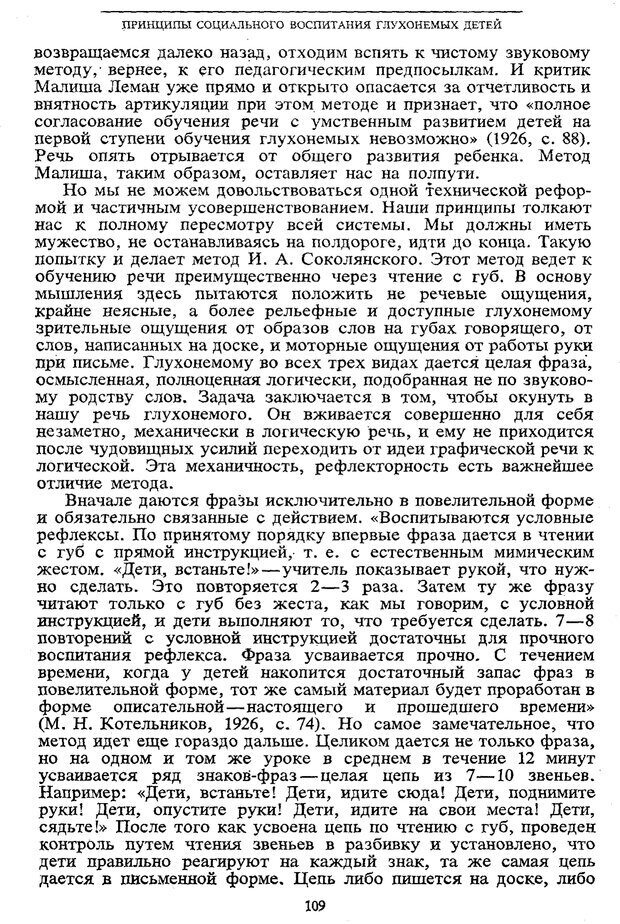 ПРИНЦИПЫ СОЦИАЛЬНОГО ВОСПИТАНИЯ ГЛУХОНЕМЫХ ДЕТЕЙ

возвращаемся далеко назад, отходим вспять к чистому звуковому методу, вернее, к его педагогическим предпосылкам. И критик Малиша Леман уже прямо и открыто опасается за отчетливость и внятность артикуляции при этом методе и признает, что «полное согласование обучения речи с умственным развитием детей на первой ступени обучения глухонемых невозможно» (1926, с. 88). Речь опять отрывается от общего развития ребенка. Метод Малиша, таким образом, оставляет нас на полпути.

Но мы не можем довольствоваться одной технической реформой и частичным усовершенствованием. Наши принципы толкают нас к полному пересмотру всей системы. Мы должны иметь мужество, не останавливаясь на полдороге, идти до конца. Такую попытку и делает метод И. А. Соколянского. Этот метод ведет к обучению речи преимущественно через чтение с губ. В основу мышления здесь пытаются положить не речевые ощущения, крайне неясные, а более рельефные и доступные глухонемому зрительные ощущения от образов слов на губах говорящего, от слов, написанных на доске, и моторные ощущения от работы руки при письме. Глухонемому во всех трех видах дается целая фраза, осмысленная, полноценная логически, подобранная не по звуковому родству слов. Задача заключается в том, чтобы окунуть в нашу речь глухонемого. Он вживается совершенно для себя незаметно, механически в логическую речь, и ему не приходится после чудовищных усилий переходить от идеи графической речи к логической. Эта механичность, рефлекторность есть важнейшее отличие метода.

Вначале даются фразы исключительно в повелительной форме и обязательно связанные с действием. «Воспитываются условные рефлексы. По принятому порядку впервые фраза дается в чтении с губ с прямой инструкцией, т. е. с естественным мимическим жестом. «Дети, встаньте!» — учитель показывает рукой, что нужно сделать. Это повторяется 2—3 раза. Затем ту же фразу читают только с губ без жеста, как мы говорим, с условной инструкцией, и дети выполняют то, что требуется сделать. 7—8 повторений с условной инструкцией достаточны для прочного воспитания рефлекса. Фраза усваивается прочно. С течением времени, когда у детей накопится достаточный запас фраз в повелительной форме, тот же самый материал будет проработан в форме описательной — настоящего и прошедшего времени» (М. Н. Котельников, 1926, с. 74). Но самое замечательное, что метод идет еще гораздо дальше. Целиком дается не только фраза, но на одном и том же уроке в среднем в течение 12 минут усваивается ряд знаков-фраз — целая цепь из 7—10 звеньев. Например: «Дети, встаньте! Дети, идите сюда! Дети, поднимите руки! Дети, опустите руки! Дети, идите на свои места! Дети, сядьте!» После того как усвоена цепь по чтению с губ, проведен контроль путем чтения звеньев в разбивку и установлено, что дети правильно реагируют на каждый знак, та же самая цепь дается в письменной форме. Цепь либо пишется на доске, либо

109